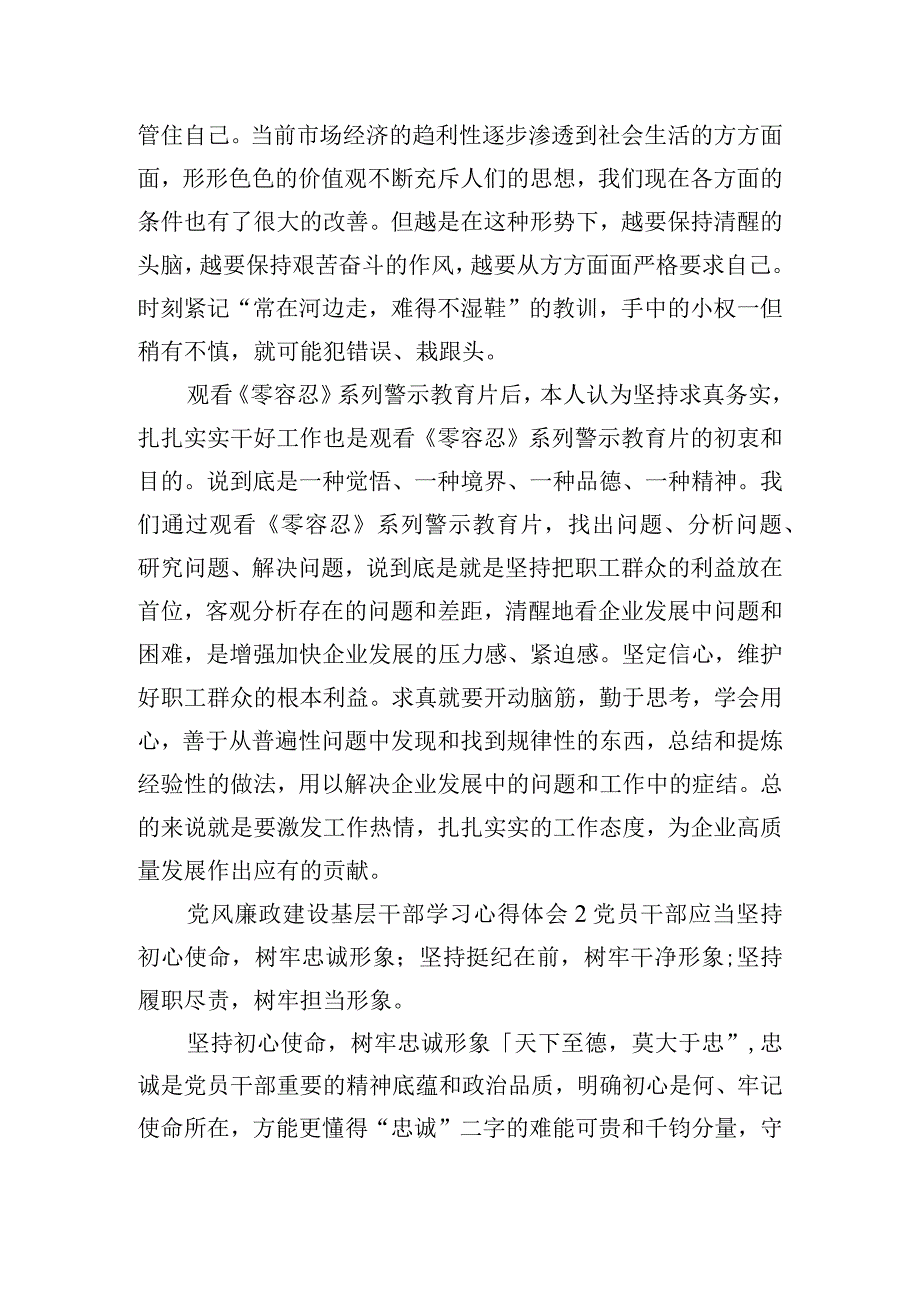 管住自己。当前市场经济的趋利性逐步渗透到社会生活的方方面面，形形色色的价值观不断充斥人们的思想，我们现在各方面的条件也有了很大的改善。但越是在这种形势下，越要保持清醒的头脑，越要保持艰苦奋斗的作风，越要从方方面面严格要求自己。时刻紧记“常在河边走，难得不湿鞋”的教训，手中的小权一但稍有不慎，就可能犯错误、栽跟头。

观看《零容忍》系列警示教育片后，本人认为坚持求真务实，扎扎实实干好工作也是观看《零容忍》系列警示教育片的初衷和目的。说到底是一种觉悟、一种境界、一种品德、一种精神。我们通过观看《零容忍》系列警示教育片，找出问题、分析问题、研究问题、解决问题，说到底是就是坚持把职工群众的利益放在首位，客观分析存在的问题和差距，清醒地看企业发展中问题和困难，是增强加快企业发展的压力感、紧迫感。坚定信心，维护好职工群众的根本利益。求真就要开动脑筋，勤于思考，学会用心，善于从普遍性问题中发现和找到规律性的东西，总结和提炼经验性的做法，用以解决企业发展中的问题和工作中的症结。总的来说就是要激发工作热情，扎扎实实的工作态度，为企业高质量发展作出应有的贡献。

党风廉政建设基层干部学习心得体会2党员干部应当坚持初心使命，树牢忠诚形象；坚持挺纪在前，树牢干净形象;坚持履职尽责，树牢担当形象。

坚持初心使命，树牢忠诚形象「天下至德，莫大于忠”,忠诚是党员干部重要的精神底蕴和政治品质，明确初心是何、牢记使命所在，方能更懂得“忠诚”二字的难能可贵和千钧分量，守